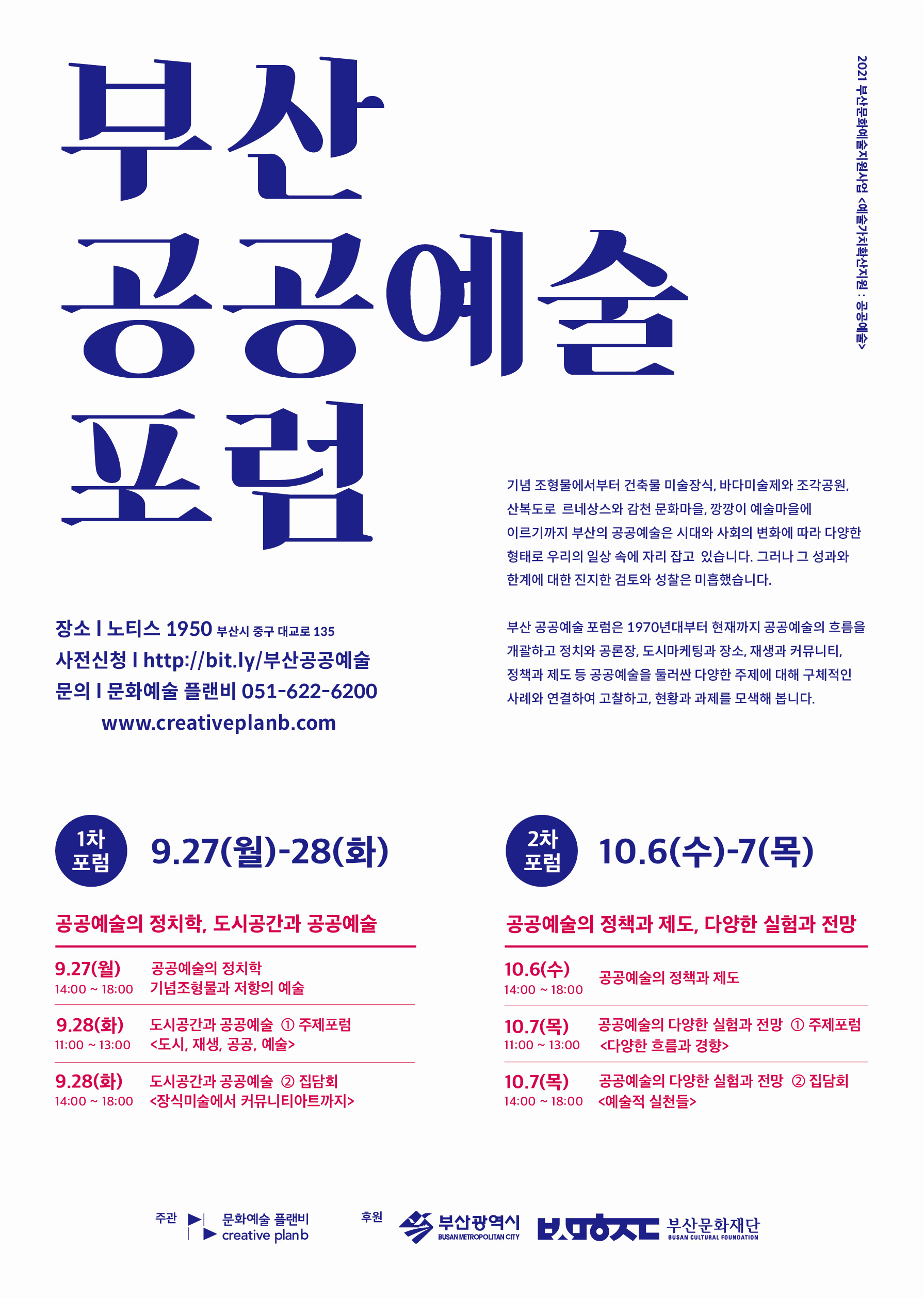 부산
공공예술
포럼

2021 부산문화예술지원사업 <예술가치확산지원 : 공공예술>

기념 조형물에서부터 건축물 미술장식, 바다미술제와 조각공원, 산복도로 르네상스와 감천 문화마을, 깡깡이 예술마을에 이르기까지 부산의 공공예술은 시대와 사회의 변화에 따라 다양한 형태로 우리의 일상 속에 자리 잡고 있습니다. 그러나 그 성과와 한계에 대한 진지한 검토와 성찰은 미흡했습니다.

부산 공공예술 포럼은 1970년대부터 현재까지 공공예술의 흐름을 개괄하고 정치와 공론장, 도시마케팅과 장소, 재생과 커뮤니티, 정책과 제도 등 공공예술을 둘러싼 다양한 주제에 대해 구체적인 사례와 연결하여 고찰하고, 현황과 과제를 모색해 봅니다.

장소 I 노티스 1950 부산시 중구 대교로 135
사전신청 I http://bit.ly/부산공공예술
문의 I 문화예술 플랜비 051-622-6200
www.creativeplanb.com

1차
포럼
9.27(월)-28(화)

공공예술의 정치학, 도시공간과 공공예술

9.27(월)
14:00 ~ 18:00
공공예술의 정치학
기념조형물과 저항의 예술

9.28(화)
11:00 ~ 13:00
도시공간과 공공예술 ① 주제포럼
<도시, 재생, 공공, 예술>

9.28(화)
14:00 ~ 18:00
도시공간과 공공예술 ② 집담회
<장식미술에서 커뮤니티아트까지>

2차
포럼
10.6(수)-7(목)

공공예술의 정책과 제도, 다양한 실험과 전망

10.6(수)
14:00 ~ 18:00
공공예술의 정책과 제도

10.7(목)
11:00 ~ 13:00
공공예술의 다양한 실험과 전망 ① 주제포럼
<다양한 흐름과 경향>

10.7(목)
14:00 ~ 18:00
공공예술의 다양한 실험과 전망 ② 집담회
<예술적 실천들>

주관 문화예술 플랜비 creative plan b
후원 부산광역시 BUSAN METROPOLITAN CITY 부산문화재단 BUSAN CULTURAL FOUNDATION